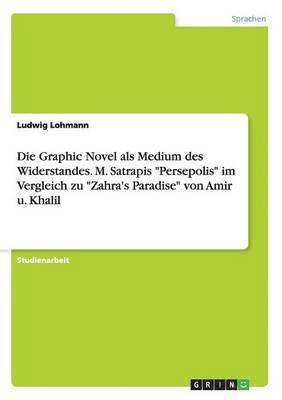 Sprachen

Ludwig Lohmann

Die Graphic Novel als Medium des Widerstandes. M. Satrapis "Persepolis" im Vergleich zu "Zahra's Paradise" von Amir u. Khalil

Studienarbeit

GRIN